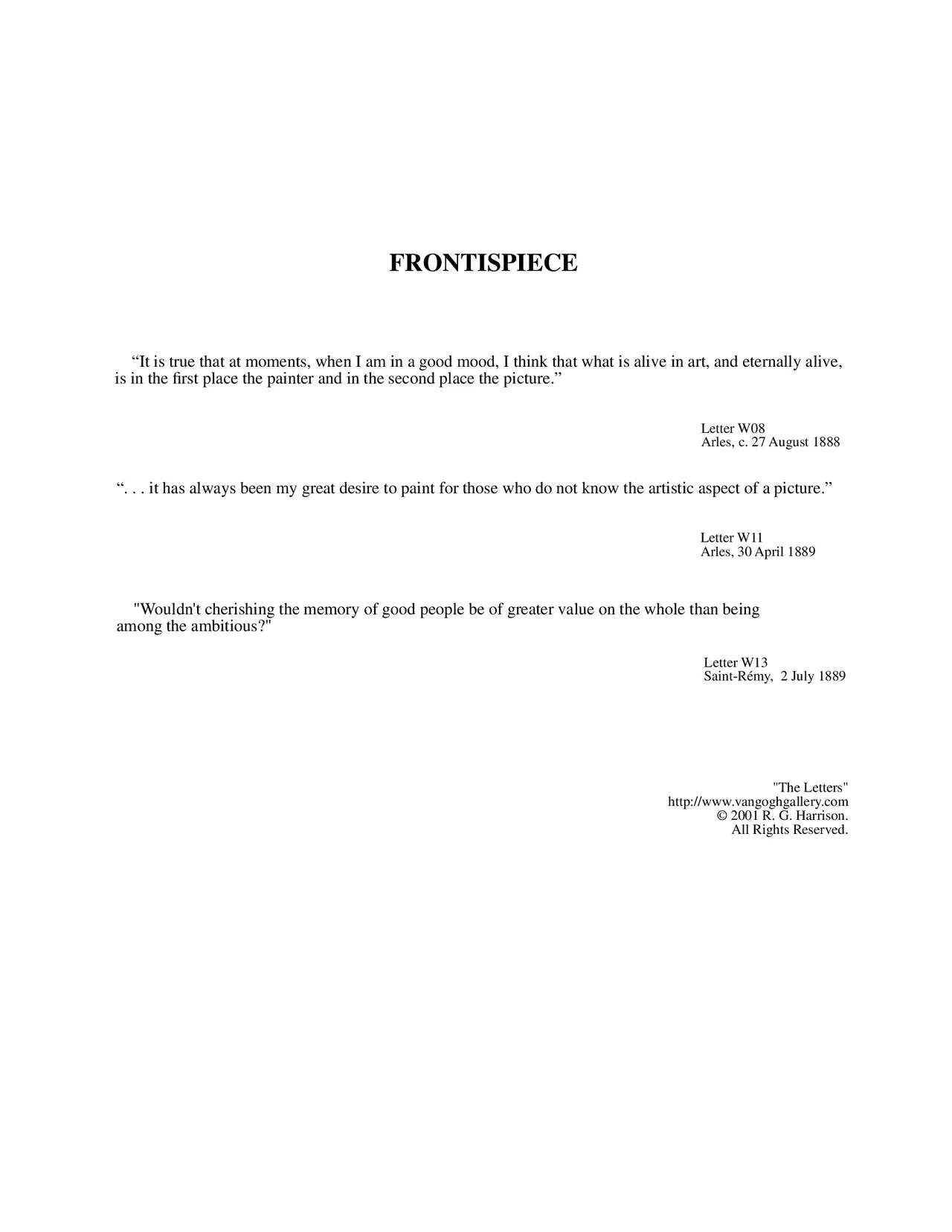 FRONTISPIECE

“It is true that at moments, when I am in a good mood, I think that what is alive in art, and eternally alive, is in the first place the painter and in the second place the picture.”

Letter W08
Arles, c. 27 August 1888

“. . . it has always been my great desire to paint for those who do not know the artistic aspect of a picture.”

Letter W11
Arles, 30 April 1889

"Wouldn't cherishing the memory of good people be of greater value on the whole than being among the ambitious?"

Letter W13
Saint-Rémy, 2 July 1889

"The Letters"
http://www.vangoghgallery.com
© 2001 R. G. Harrison.
All Rights Reserved.